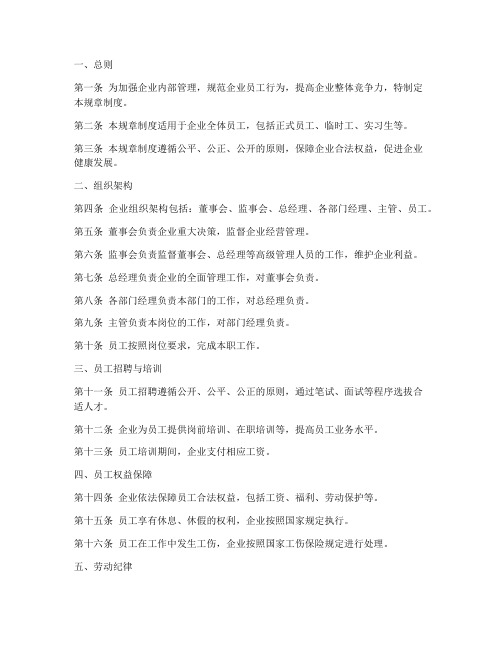 一、总则

第一条 为加强企业内部管理，规范企业员工行为，提高企业整体竞争力，特制定本规章制度。

第二条 本规章制度适用于企业全体员工，包括正式员工、临时工、实习生等。

第三条 本规章制度遵循公平、公正、公开的原则，保障企业合法权益，促进企业健康发展。

二、组织架构

第四条 企业组织架构包括：董事会、监事会、总经理、各部门经理、主管、员工。

第五条 董事会负责企业重大决策，监督企业经营管理。

第六条 监事会负责监督董事会、总经理等高级管理人员的工作，维护企业利益。

第七条 总经理负责企业的全面管理工作，对董事会负责。

第八条 各部门经理负责本部门的工作，对总经理负责。

第九条 主管负责本岗位的工作，对部门经理负责。

第十条 员工按照岗位要求，完成本职工作。

三、员工招聘与培训

第十一条 员工招聘遵循公开、公平、公正的原则，通过笔试、面试等程序选拔合适人才。

第十二条 企业为员工提供岗前培训、在职培训等，提高员工业务水平。

第十三条 员工培训期间，企业支付相应工资。

四、员工权益保障

第十四条 企业依法保障员工合法权益，包括工资、福利、劳动保护等。

第十五条 员工享有休息、休假的权利，企业按照国家规定执行。

第十六条 员工在工作中发生工伤，企业按照国家工伤保险规定进行处理。

五、劳动纪律